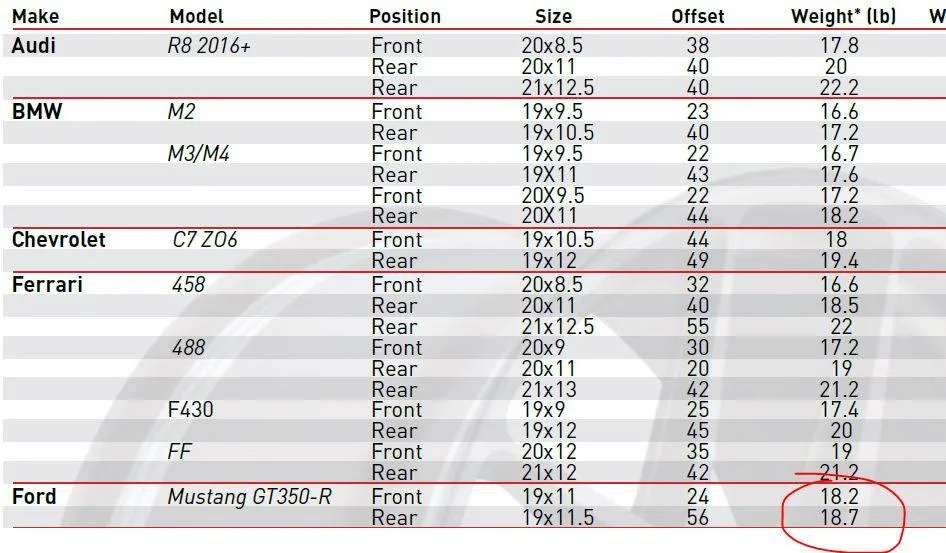 | Make | Model | Position | Size | Offset | Weight* (lb) | W |
|---|---|---|---|---|---|---|
| Audi | R8 2016+ | Front | 20x8.5 | 38 | 17.8 | |
| | | Rear | 20x11 | 40 | 20 | |
| | | Rear | 21x12.5 | 40 | 22.2 | |
| BMW | M2 | Front | 19x9.5 | 23 | 16.6 | |
| | | Rear | 19x10.5 | 40 | 17.2 | |
| | M3/M4 | Front | 19x9.5 | 22 | 16.7 | |
| | | Rear | 19X11 | 43 | 17.6 | |
| | | Front | 20X9.5 | 22 | 17.2 | |
| | | Rear | 20X11 | 44 | 18.2 | |
| Chevrolet | C7 Z06 | Front | 19x10.5 | 44 | 18 | |
| | | Rear | 19x12 | 49 | 19.4 | |
| Ferrari | 458 | Front | 20x8.5 | 32 | 16.6 | |
| | | Rear | 20x11 | 40 | 18.5 | |
| | | Rear | 21x12.5 | 55 | 22 | |
| | 488 | Front | 20x9 | 30 | 17.2 | |
| | | Rear | 20x11 | 20 | 19 | |
| | | Rear | 21x13 | 42 | 21.2 | |
| | F430 | Front | 19x9 | 25 | 17.4 | |
| | | Rear | 19x12 | 45 | 20 | |
| | FF | Front | 20x12 | 35 | 19 | |
| | | Rear | 21x12 | 42 | 21.2 | |
| Ford | Mustang GT350-R | Front | 19x11 | 24 | 18.2 | |
| | | Rear | 19x11.5 | 56 | 18.7 | |